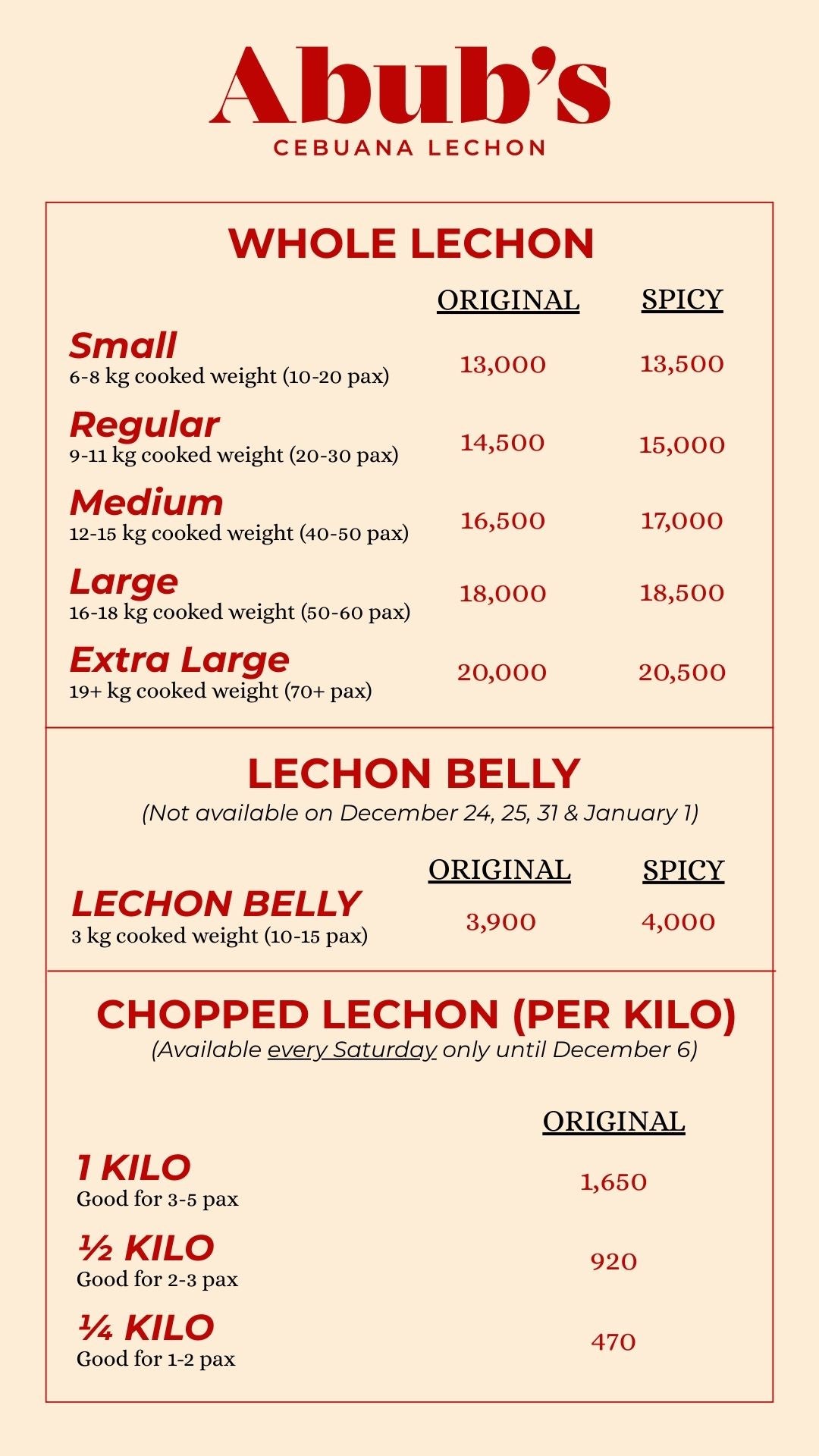 Abub's
CEBUANA LECHON

WHOLE LECHON

| | ORIGINAL | SPICY |
|---|---|---|
| Small 6-8 kg cooked weight (10-20 pax) | 13,000 | 13,500 |
| Regular 9-11 kg cooked weight (20-30 pax) | 14,500 | 15,000 |
| Medium 12-15 kg cooked weight (40-50 pax) | 16,500 | 17,000 |
| Large 16-18 kg cooked weight (50-60 pax) | 18,000 | 18,500 |
| Extra Large 19+ kg cooked weight (70+ pax) | 20,000 | 20,500 |

LECHON BELLY
(Not available on December 24, 25, 31 & January 1)

| | ORIGINAL | SPICY |
|---|---|---|
| LECHON BELLY 3 kg cooked weight (10-15 pax) | 3,900 | 4,000 |

CHOPPED LECHON (PER KILO)
(Available every Saturday only until December 6)

| | ORIGINAL |
|---|---|
| 1 KILO Good for 3-5 pax | 1,650 |
| ½ KILO Good for 2-3 pax | 920 |
| ¼ KILO Good for 1-2 pax | 470 |